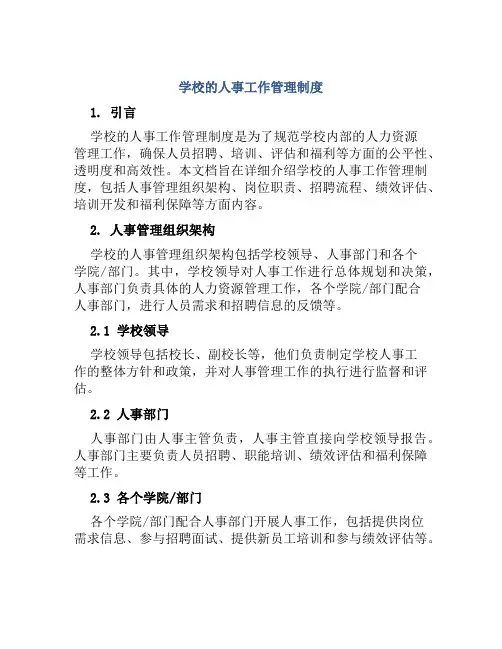 学校的人事工作管理制度

1. 引言

学校的人事工作管理制度是为了规范学校内部的人力资源管理工作，确保人员招聘、培训、评估和福利等方面的公平性、透明度和高效性。本文档旨在详细介绍学校的人事工作管理制度，包括人事管理组织架构、岗位职责、招聘流程、绩效评估、培训开发和福利保障等方面内容。

2. 人事管理组织架构

学校的人事管理组织架构包括学校领导、人事部门和各个学院/部门。其中，学校领导对人事工作进行总体规划和决策，人事部门负责具体的人力资源管理工作，各个学院/部门配合人事部门，进行人员需求和招聘信息的反馈等。

2.1 学校领导

学校领导包括校长、副校长等，他们负责制定学校人事工作的整体方针和政策，并对人事管理工作的执行进行监督和评估。

2.2 人事部门

人事部门由人事主管负责，人事主管直接向学校领导报告。人事部门主要负责人员招聘、职能培训、绩效评估和福利保障等工作。

2.3 各个学院/部门

各个学院/部门配合人事部门开展人事工作，包括提供岗位需求信息、参与招聘面试、提供新员工培训和参与绩效评估等。